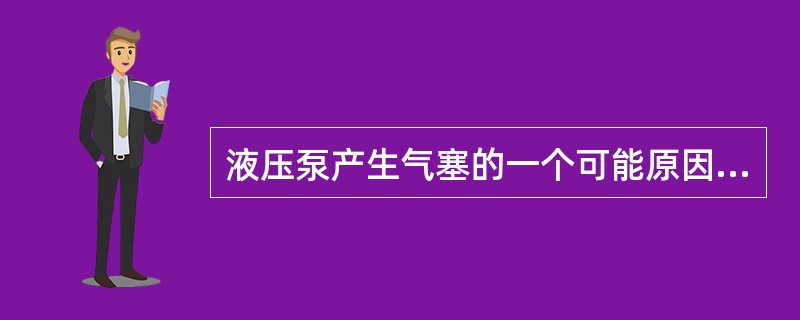 液压泵产生气塞的一个可能原因...